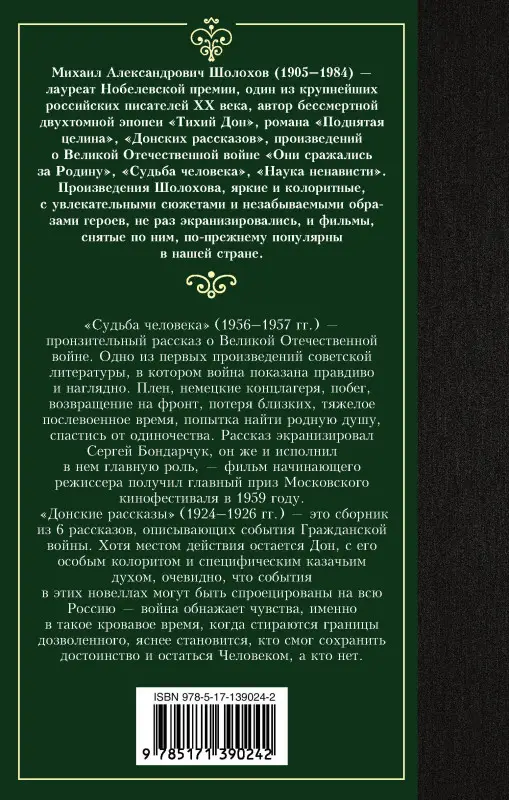 Михаил Александрович Шолохов (1905–1984) — лауреат Нобелевской премии, один из крупнейших российских писателей XX века, автор бессмертной двухтомной эпопеи «Тихий Дон», романа «Поднятая целина», «Донских рассказов», произведений о Великой Отечественной войне «Они сражались за Родину», «Судьба человека», «Наука ненависти». Произведения Шолохова, яркие и колоритные, с увлекательными сюжетами и незабываемыми образами героев, не раз экранизировались, и фильмы, снятые по ним, по-прежнему популярны в нашей стране.

«Судьба человека» (1956–1957 гг.) — пронзительный рассказ о Великой Отечественной войне. Одно из первых произведений советской литературы, в котором война показана правдиво и наглядно. Плен, немецкие концлагеря, побег, возвращение на фронт, потеря близких, тяжелое послевоенное время, попытка найти родную душу, спастись от одиночества. Рассказ экранизировал Сергей Бондарчук, он же и исполнил в нем главную роль, — фильм начинающего режиссера получил главный приз Московского кинофестиваля в 1959 году.
«Донские рассказы» (1924–1926 гг.) — это сборник из 6 рассказов, описывающих события Гражданской войны. Хотя местом действия остается Дон, с его особым колоритом и специфическим казачьим духом, очевидно, что события в этих новеллах могут быть спроецированы на всю Россию — война обнажает чувства, именно в такое кровавое время, когда стираются границы дозволенного, яснее становится, кто смог сохранить достоинство и остаться Человеком, а кто нет.

ISBN 978-5-17-139024-2

9 785171 390242